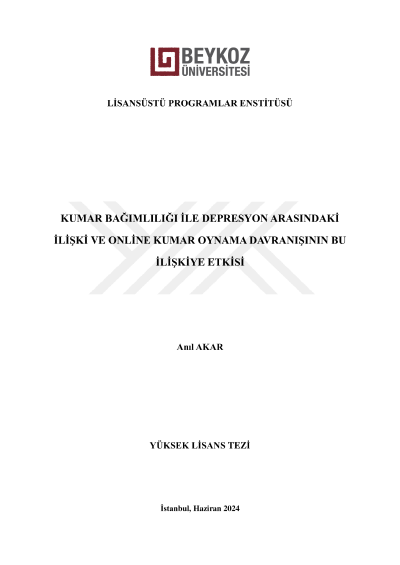 BEYKOZ
ÜNİVERSİTESİ

LİSANSÜSTÜ PROGRAMLAR ENSTİTÜSÜ

KUMAR BAĞIMLILIĞI İLE DEPRESYON ARASINDAKİ İLİŞKİ VE ONLİNE KUMAR OYNAMA DAVRANIŞININ BU İLİŞKİYE ETKİSİ

Anıl AKAR

YÜKSEK LİSANS TEZİ

İstanbul, Haziran 2024